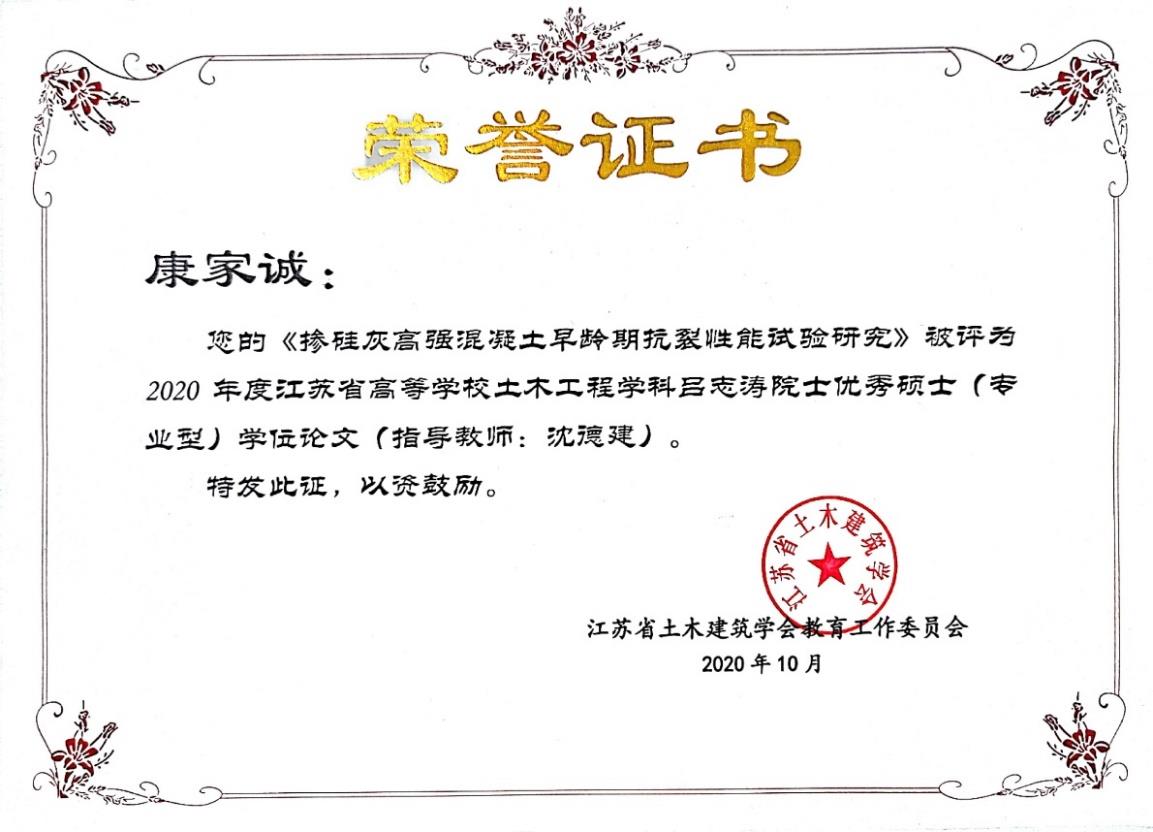 荣誉证书

康家诚：

您的《掺硅灰高强混凝土早龄期抗裂性能试验研究》被评为2020年度江苏省高等学校土木工程学科吕志涛院士优秀硕士（专业型）学位论文（指导教师：沈德建）。

特发此证，以资鼓励。

江苏省土木建筑学会

江苏省土木建筑学会教育工作委员会
2020年10月